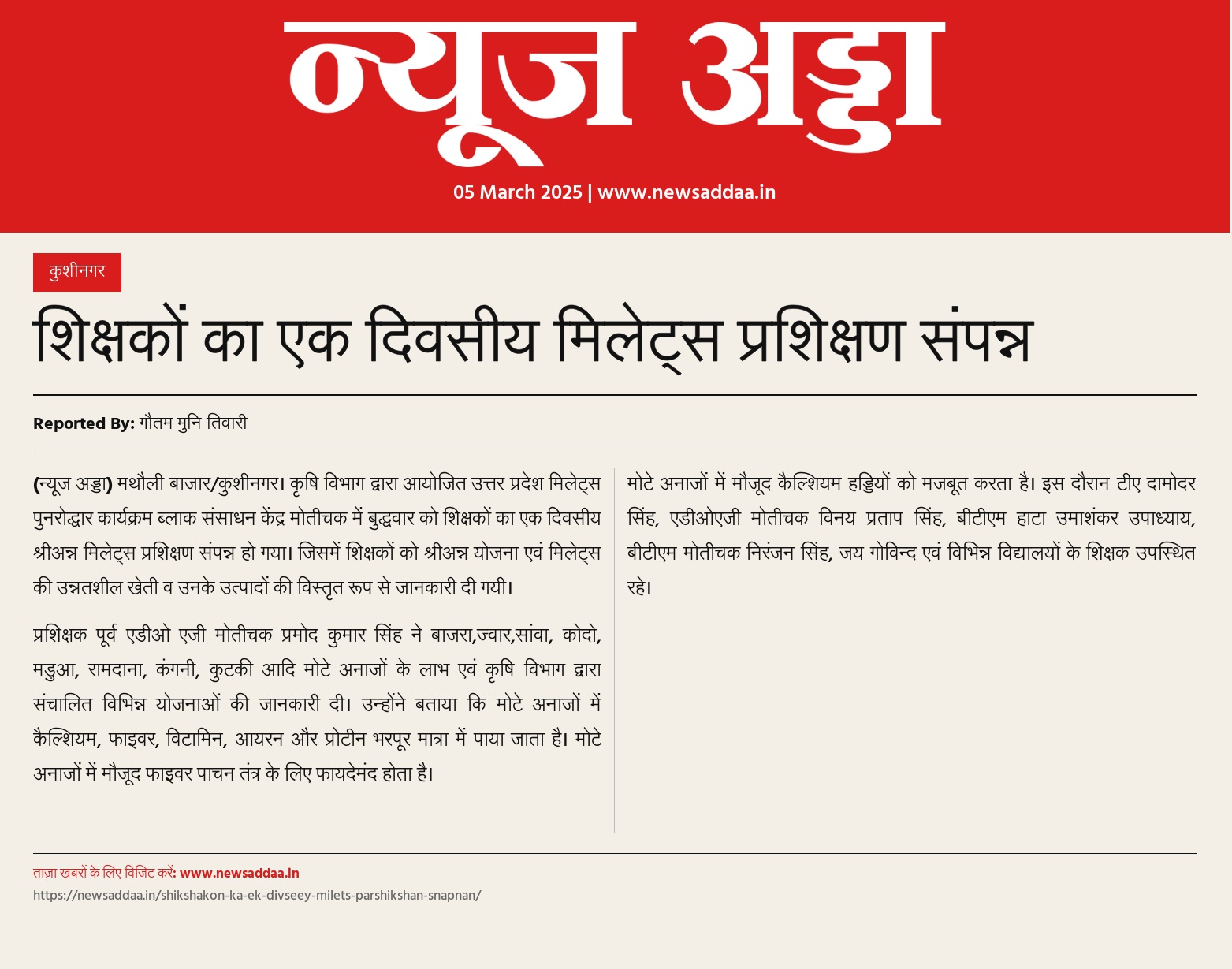 न्यूज अड्डा

05 March 2025 | www.newsaddaa.in

कुशीनगर

शिक्षकों का एक दिवसीय मिलेट्स प्रशिक्षण संपन्न

Reported By: गौतम मुनि तिवारी

(न्यूज अड्डा) मथौली बाजार/कुशीनगर। कृषि विभाग द्वारा आयोजित उत्तर प्रदेश मिलेट्स पुनरोद्धार कार्यक्रम ब्लाक संसाधन केंद्र मोतीचक में बुद्धवार को शिक्षकों का एक दिवसीय श्रीअन्न मिलेट्स प्रशिक्षण संपन्न हो गया। जिसमें शिक्षकों को श्रीअन्न योजना एवं मिलेट्स की उन्नतशील खेती व उनके उत्पादों की विस्तृत रूप से जानकारी दी गयी।

प्रशिक्षक पूर्व एडीओ एजी मोतीचक प्रमोद कुमार सिंह ने बाजरा,ज्वार,सांवा, कोदो, मडुआ, रामदाना, कंगनी, कुटकी आदि मोटे अनाजों के लाभ एवं कृषि विभाग द्वारा संचालित विभिन्न योजनाओं की जानकारी दी। उन्होंने बताया कि मोटे अनाजों में कैल्शियम, फाइवर, विटामिन, आयरन और प्रोटीन भरपूर मात्रा में पाया जाता है। मोटे अनाजों में मौजूद फाइवर पाचन तंत्र के लिए फायदेमंद होता है।

मोटे अनाजों में मौजूद कैल्शियम हड्डियों को मजबूत करता है। इस दौरान टीए दामोदर सिंह, एडीओएजी मोतीचक विनय प्रताप सिंह, बीटीएम हाटा उमाशंकर उपाध्याय, बीटीएम मोतीचक निरंजन सिंह, जय गोविन्द एवं विभिन्न विद्यालयों के शिक्षक उपस्थित रहे।

ताज़ा खबरों के लिए विजिट करें: www.newsaddaa.in
https://newsaddaa.in/shikshakon-ka-ek-divseey-milets-parshikshan-snapnan/